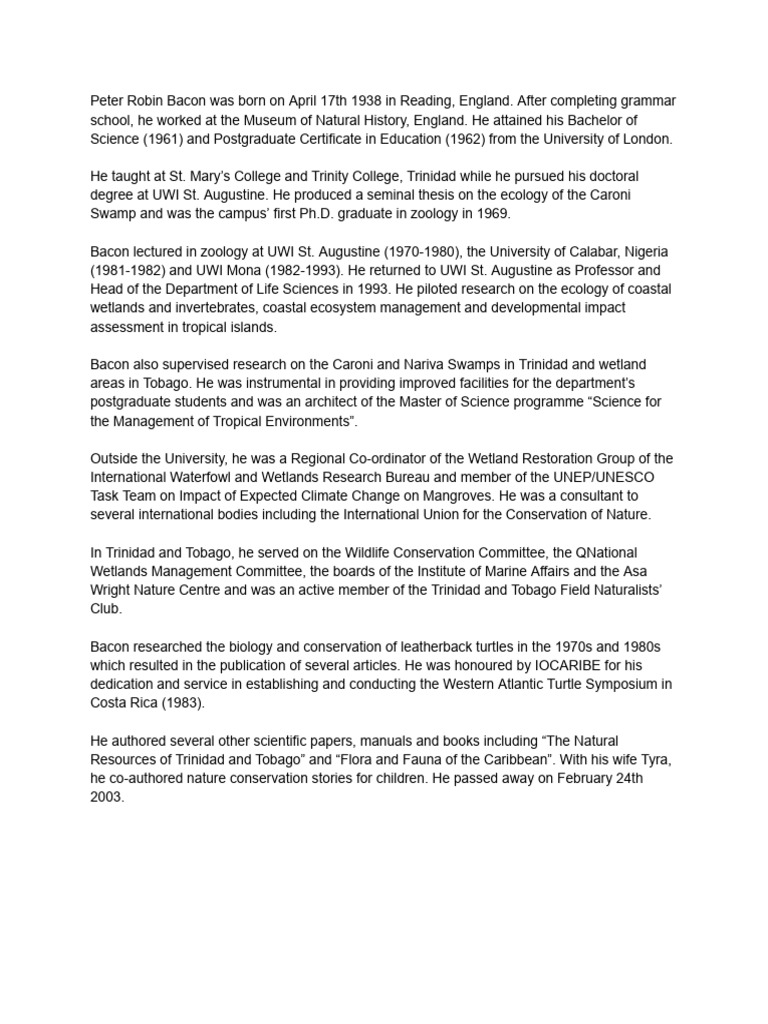 Peter Robin Bacon was born on April 17th 1938 in Reading, England. After completing grammar school, he worked at the Museum of Natural History, England. He attained his Bachelor of Science (1961) and Postgraduate Certificate in Education (1962) from the University of London.

He taught at St. Mary's College and Trinity College, Trinidad while he pursued his doctoral degree at UWI St. Augustine. He produced a seminal thesis on the ecology of the Caroni Swamp and was the campus' first Ph.D. graduate in zoology in 1969.

Bacon lectured in zoology at UWI St. Augustine (1970-1980), the University of Calabar, Nigeria (1981-1982) and UWI Mona (1982-1993). He returned to UWI St. Augustine as Professor and Head of the Department of Life Sciences in 1993. He piloted research on the ecology of coastal wetlands and invertebrates, coastal ecosystem management and developmental impact assessment in tropical islands.

Bacon also supervised research on the Caroni and Nariva Swamps in Trinidad and wetland areas in Tobago. He was instrumental in providing improved facilities for the department's postgraduate students and was an architect of the Master of Science programme "Science for the Management of Tropical Environments".

Outside the University, he was a Regional Co-ordinator of the Wetland Restoration Group of the International Waterfowl and Wetlands Research Bureau and member of the UNEP/UNESCO Task Team on Impact of Expected Climate Change on Mangroves. He was a consultant to several international bodies including the International Union for the Conservation of Nature.

In Trinidad and Tobago, he served on the Wildlife Conservation Committee, the QNational Wetlands Management Committee, the boards of the Institute of Marine Affairs and the Asa Wright Nature Centre and was an active member of the Trinidad and Tobago Field Naturalists' Club.

Bacon researched the biology and conservation of leatherback turtles in the 1970s and 1980s which resulted in the publication of several articles. He was honoured by IOCARIBE for his dedication and service in establishing and conducting the Western Atlantic Turtle Symposium in Costa Rica (1983).

He authored several other scientific papers, manuals and books including "The Natural Resources of Trinidad and Tobago" and "Flora and Fauna of the Caribbean". With his wife Tyra, he co-authored nature conservation stories for children. He passed away on February 24th 2003.